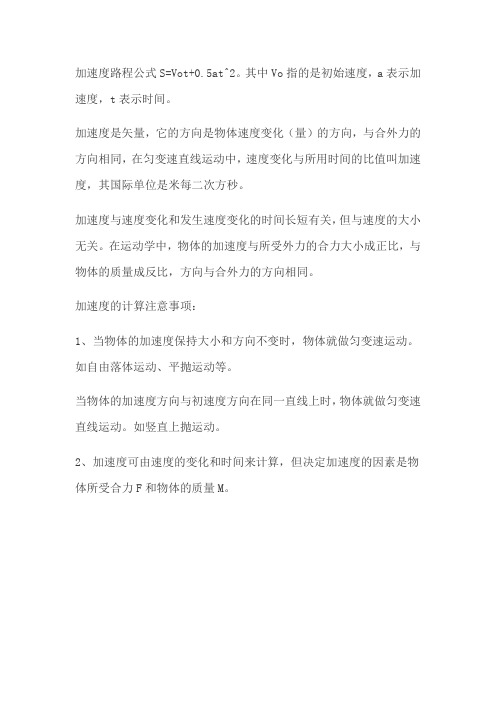 加速度路程公式 S=Vot+0.5at^2。其中 Vo 指的是初始速度，a 表示加速度，t 表示时间。

加速度是矢量，它的方向是物体速度变化（量）的方向，与合外力的方向相同，在匀变速直线运动中，速度变化与所用时间的比值叫加速度，其国际单位是米每二次方秒。

加速度与速度变化和发生速度变化的时间长短有关，但与速度的大小无关。在运动学中，物体的加速度与所受外力的合力大小成正比，与物体的质量成反比，方向与合外力的方向相同。

加速度的计算注意事项：

1、当物体的加速度保持大小和方向不变时，物体就做匀变速运动。如自由落体运动、平抛运动等。

当物体的加速度方向与初速度方向在同一直线上时，物体就做匀变速直线运动。如竖直上抛运动。

2、加速度可由速度的变化和时间来计算，但决定加速度的因素是物体所受合力 F 和物体的质量 M。